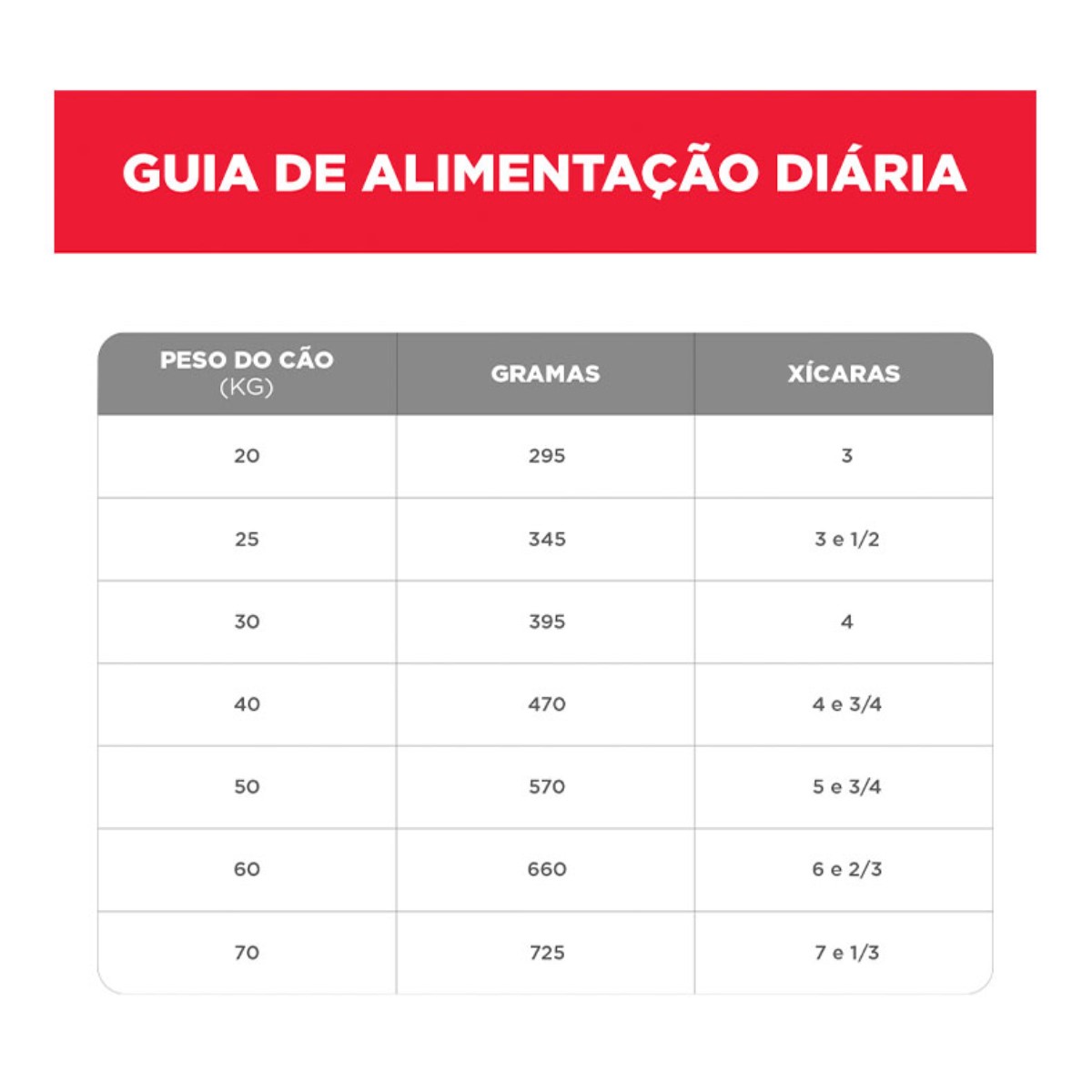 GUIA DE ALIMENTAÇÃO DIÁRIA

| PESO DO CÃO (KG) | GRAMAS | XÍCARAS |
|---|---|---|
| 20 | 295 | 3 |
| 25 | 345 | 3 e 1/2 |
| 30 | 395 | 4 |
| 40 | 470 | 4 e 3/4 |
| 50 | 570 | 5 e 3/4 |
| 60 | 660 | 6 e 2/3 |
| 70 | 725 | 7 e 1/3 |